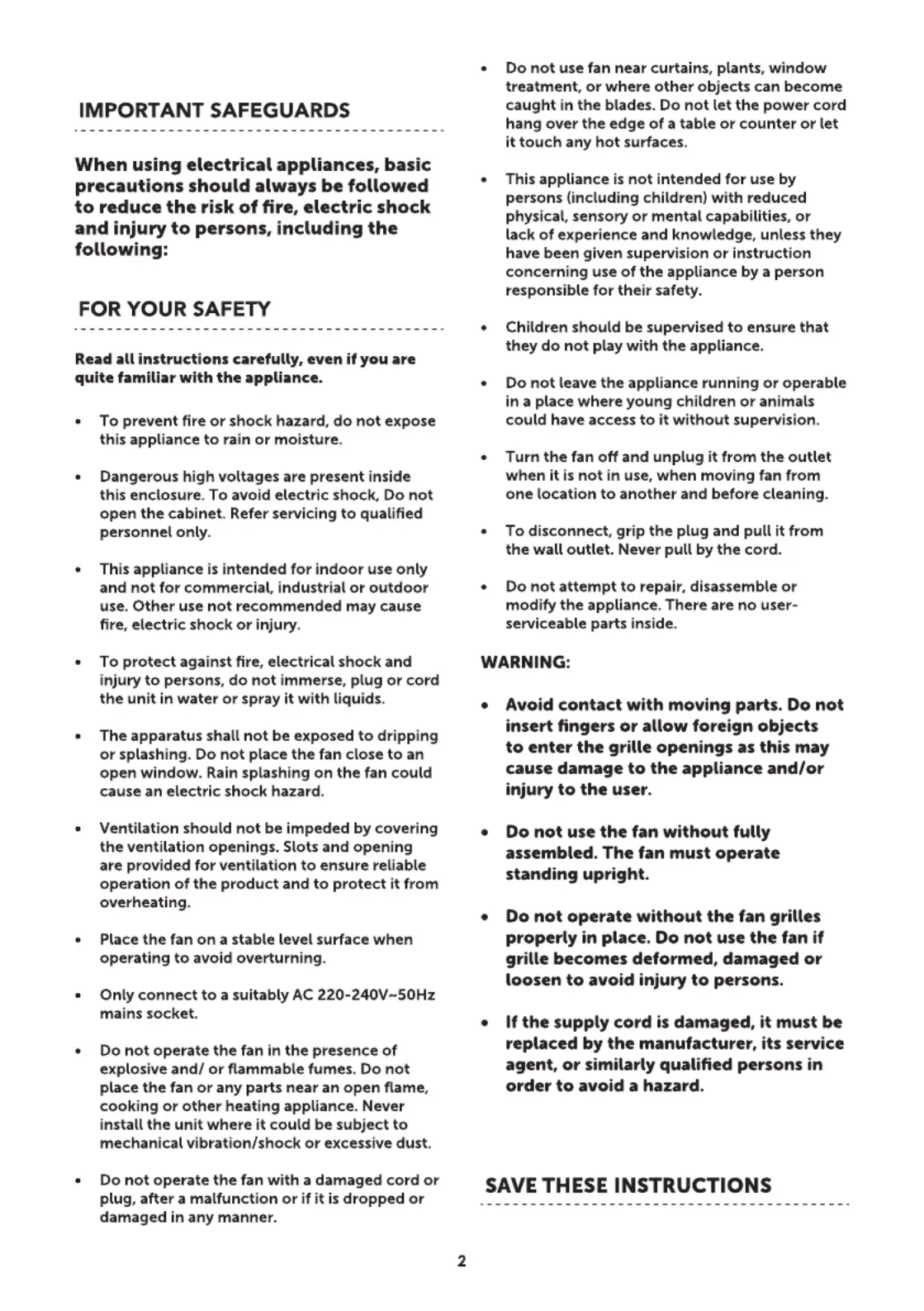 IMPORTANT SAFEGUARDS

When using electrical appliances, basic precautions should always be followed to reduce the risk of fire, electric shock and injury to persons, including the following:

FOR YOUR SAFETY

Read all instructions carefully, even if you are quite familiar with the appliance.

• To prevent fire or shock hazard, do not expose this appliance to rain or moisture.

• Dangerous high voltages are present inside this enclosure. To avoid electric shock, Do not open the cabinet. Refer servicing to qualified personnel only.

• This appliance is intended for indoor use only and not for commercial, industrial or outdoor use. Other use not recommended may cause fire, electric shock or injury.

• To protect against fire, electrical shock and injury to persons, do not immerse, plug or cord the unit in water or spray it with liquids.

• The apparatus shall not be exposed to dripping or splashing. Do not place the fan close to an open window. Rain splashing on the fan could cause an electric shock hazard.

• Ventilation should not be impeded by covering the ventilation openings. Slots and opening are provided for ventilation to ensure reliable operation of the product and to protect it from overheating.

• Place the fan on a stable level surface when operating to avoid overturning.

• Only connect to a suitably AC 220-240V~50Hz mains socket.

• Do not operate the fan in the presence of explosive and/ or flammable fumes. Do not place the fan or any parts near an open flame, cooking or other heating appliance. Never install the unit where it could be subject to mechanical vibration/shock or excessive dust.

• Do not operate the fan with a damaged cord or plug, after a malfunction or if it is dropped or damaged in any manner.

• Do not use fan near curtains, plants, window treatment, or where other objects can become caught in the blades. Do not let the power cord hang over the edge of a table or counter or let it touch any hot surfaces.

• This appliance is not intended for use by persons (including children) with reduced physical, sensory or mental capabilities, or lack of experience and knowledge, unless they have been given supervision or instruction concerning use of the appliance by a person responsible for their safety.

• Children should be supervised to ensure that they do not play with the appliance.

• Do not leave the appliance running or operable in a place where young children or animals could have access to it without supervision.

• Turn the fan off and unplug it from the outlet when it is not in use, when moving fan from one location to another and before cleaning.

• To disconnect, grip the plug and pull it from the wall outlet. Never pull by the cord.

• Do not attempt to repair, disassemble or modify the appliance. There are no user-serviceable parts inside.

WARNING:

• Avoid contact with moving parts. Do not insert fingers or allow foreign objects to enter the grille openings as this may cause damage to the appliance and/or injury to the user.

• Do not use the fan without fully assembled. The fan must operate standing upright.

• Do not operate without the fan grilles properly in place. Do not use the fan if grille becomes deformed, damaged or loosen to avoid injury to persons.

• If the supply cord is damaged, it must be replaced by the manufacturer, its service agent, or similarly qualified persons in order to avoid a hazard.

SAVE THESE INSTRUCTIONS

2